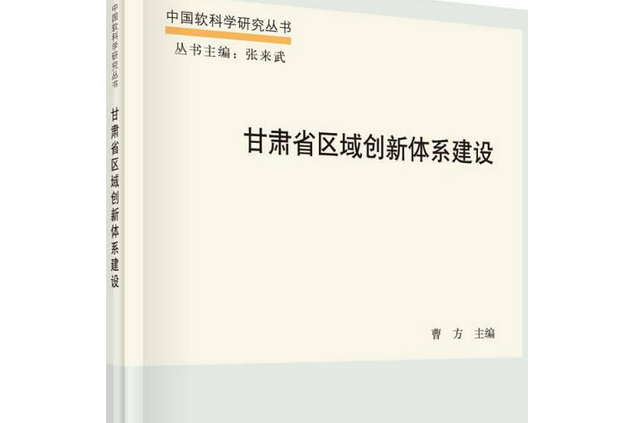 中国软科学研究丛书
甘肃省区域创新体系建设

中国软科学研究丛书

丛书主编：张来武

甘肃省区域创新体系建设

曹 方 主编